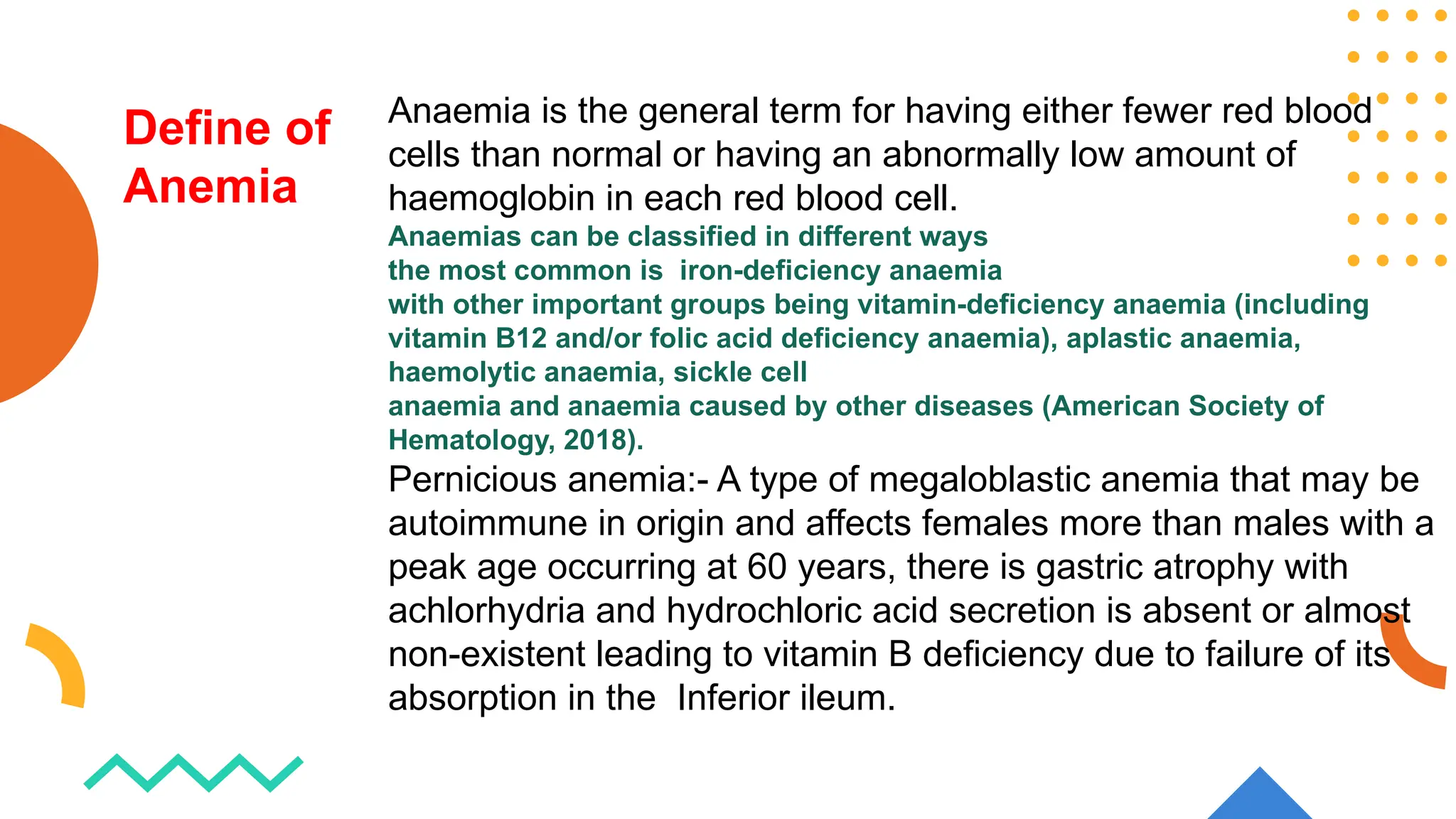 Define of Anemia

Anaemia is the general term for having either fewer red blood cells than normal or having an abnormally low amount of haemoglobin in each red blood cell.

Anaemias can be classified in different ways
the most common is iron-deficiency anaemia
with other important groups being vitamin-deficiency anaemia (including vitamin B12 and/or folic acid deficiency anaemia), aplastic anaemia, haemolytic anaemia, sickle cell
anaemia and anaemia caused by other diseases (American Society of Hematology, 2018).

Pernicious anemia:- A type of megaloblastic anemia that may be autoimmune in origin and affects females more than males with a peak age occurring at 60 years, there is gastric atrophy with achlorhydria and hydrochloric acid secretion is absent or almost non-existent leading to vitamin B deficiency due to failure of its absorption in the Inferior ileum.